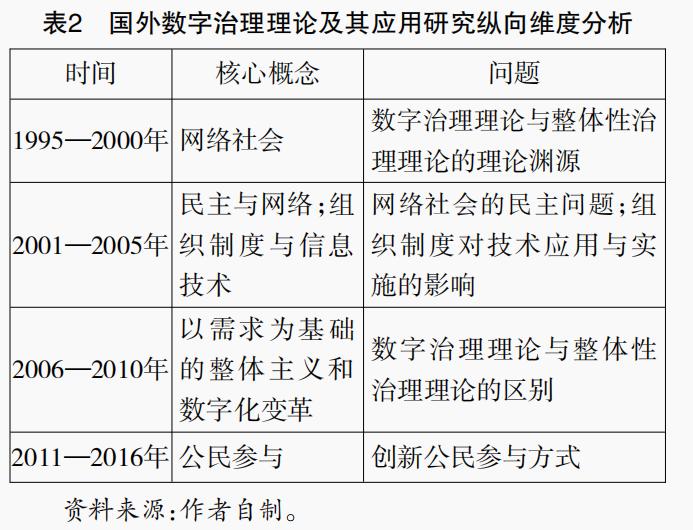 表2　国外数字治理理论及其应用研究纵向维度分析

| 时间 | 核心概念 | 问题 |
|---|---|---|
| 1995—2000年 | 网络社会 | 数字治理理论与整体性治理理论的理论渊源 |
| 2001—2005年 | 民主与网络；组织制度与信息技术 | 网络社会的民主问题；组织制度对技术应用与实施的影响 |
| 2006—2010年 | 以需求为基础的整体主义和数字化变革 | 数字治理理论与整体性治理理论的区别 |
| 2011—2016年 | 公民参与 | 创新公民参与方式 |

资料来源：作者自制。